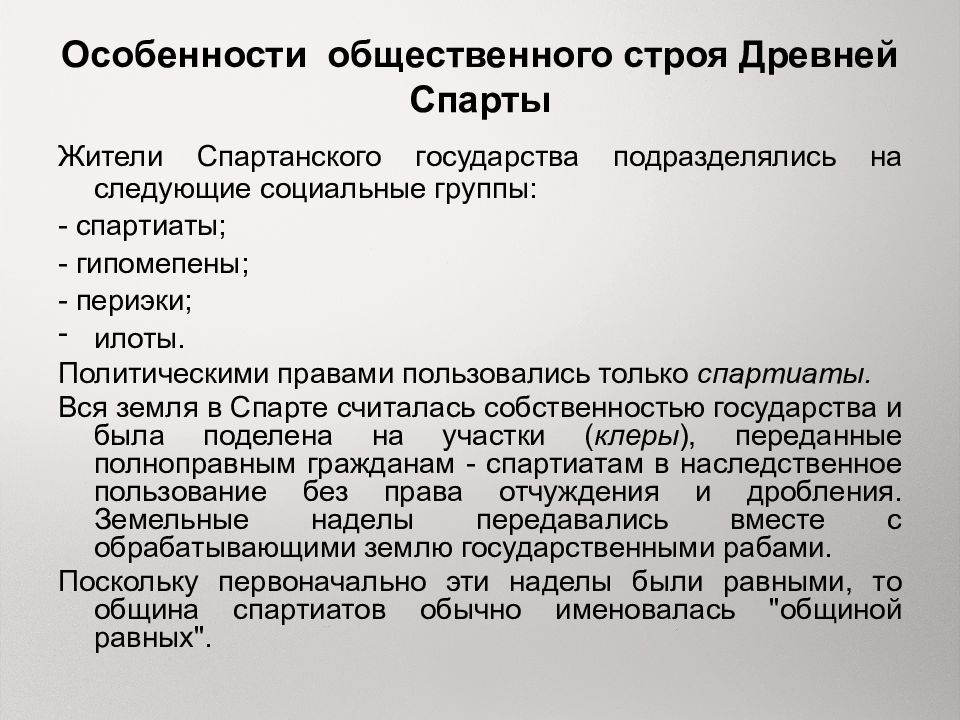 Особенности общественного строя Древней Спарты

Жители Спартанского государства подразделялись на следующие социальные группы:

- спартиаты;

- гипомепены;

- периэки;

- илоты.

Политическими правами пользовались только спартиаты.

Вся земля в Спарте считалась собственностью государства и была поделена на участки (клеры), переданные полноправным гражданам - спартиатам в наследственное пользование без права отчуждения и дробления. Земельные наделы передавались вместе с обрабатывающими землю государственными рабами.

Поскольку первоначально эти наделы были равными, то община спартиатов обычно именовалась "общиной равных".